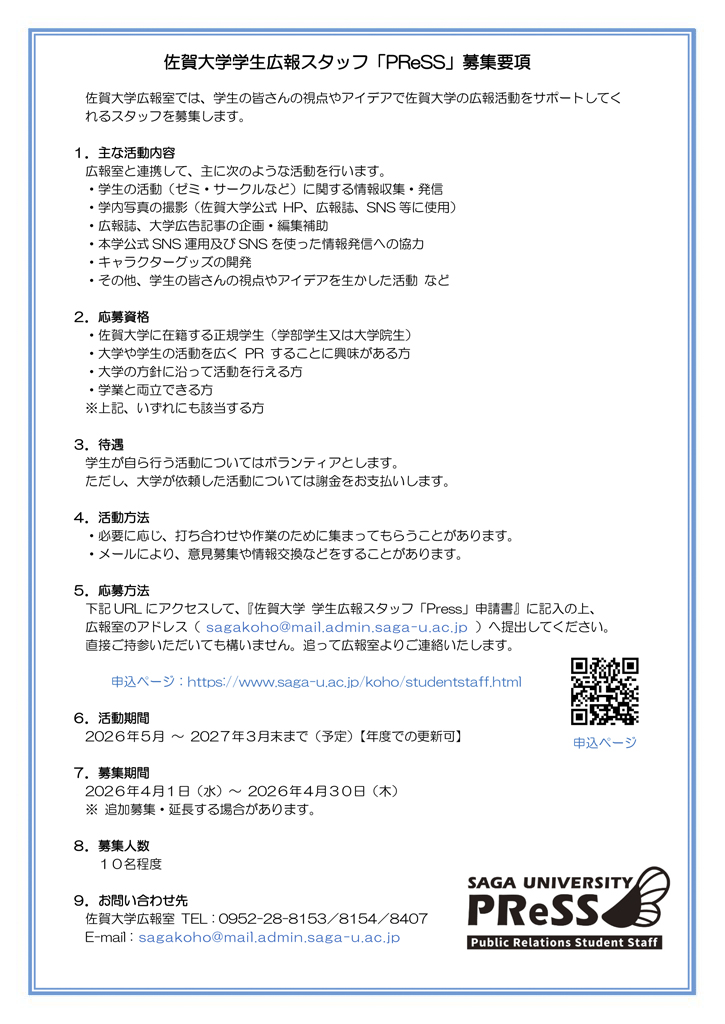 佐賀大学学生広報スタッフ「PReSS」募集要項

佐賀大学広報室では、学生の皆さんの視点やアイデアで佐賀大学の広報活動をサポートしてくれるスタッフを募集します。

１．主な活動内容
広報室と連携して、主に次のような活動を行います。
・学生の活動（ゼミ・サークルなど）に関する情報収集・発信
・学内写真の撮影（佐賀大学公式 HP、広報誌、SNS 等に使用）
・広報誌、大学広告記事の企画・編集補助
・本学公式 SNS 運用及び SNS を使った情報発信への協力
・キャラクターグッズの開発
・その他、学生の皆さんの視点やアイデアを生かした活動 など

２．応募資格
・佐賀大学に在籍する正規学生（学部学生又は大学院生）
・大学や学生の活動を広く PR することに興味がある方
・大学の方針に沿って活動を行える方
・学業と両立できる方
※上記、いずれにも該当する方

３．待遇
学生が自ら行う活動についてはボランティアとします。
ただし、大学が依頼した活動については謝金をお支払いします。

４．活動方法
・必要に応じ、打ち合わせや作業のために集まってもらうことがあります。
・メールにより、意見募集や情報交換などをすることがあります。

５．応募方法
下記 URL にアクセスして、『佐賀大学 学生広報スタッフ「Press」申請書』に記入の上、広報室のアドレス（ sagakoho@mail.admin.saga-u.ac.jp ）へ提出してください。
直接ご持参いただいても構いません。追って広報室よりご連絡いたします。

申込ページ：https://www.saga-u.ac.jp/koho/studentstaff.html

申込ページ

６．活動期間
２０２６年５月 ～ ２０２７年３月末まで（予定）【年度での更新可】

７．募集期間
２０２６年４月１日（水）～ ２０２６年４月３０日（木）
※ 追加募集・延長する場合があります。

８．募集人数
１０名程度

９．お問い合わせ先
佐賀大学広報室 TEL：0952-28-8153／8154／8407
E-mail：sagakoho@mail.admin.saga-u.ac.jp

SAGA UNIVERSITY
PReSS
Public Relations Student Staff